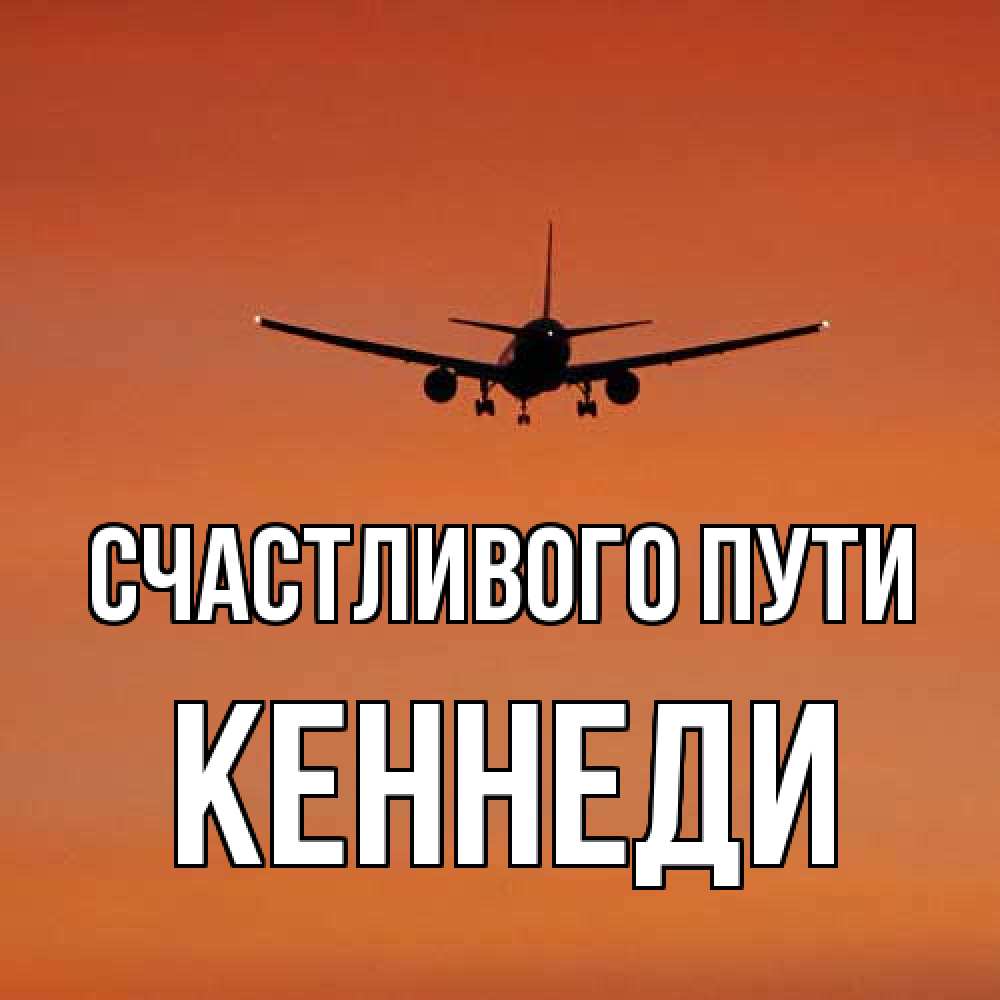 СЧАСТЛИВОГО ПУТИ
КЕННЕДИ